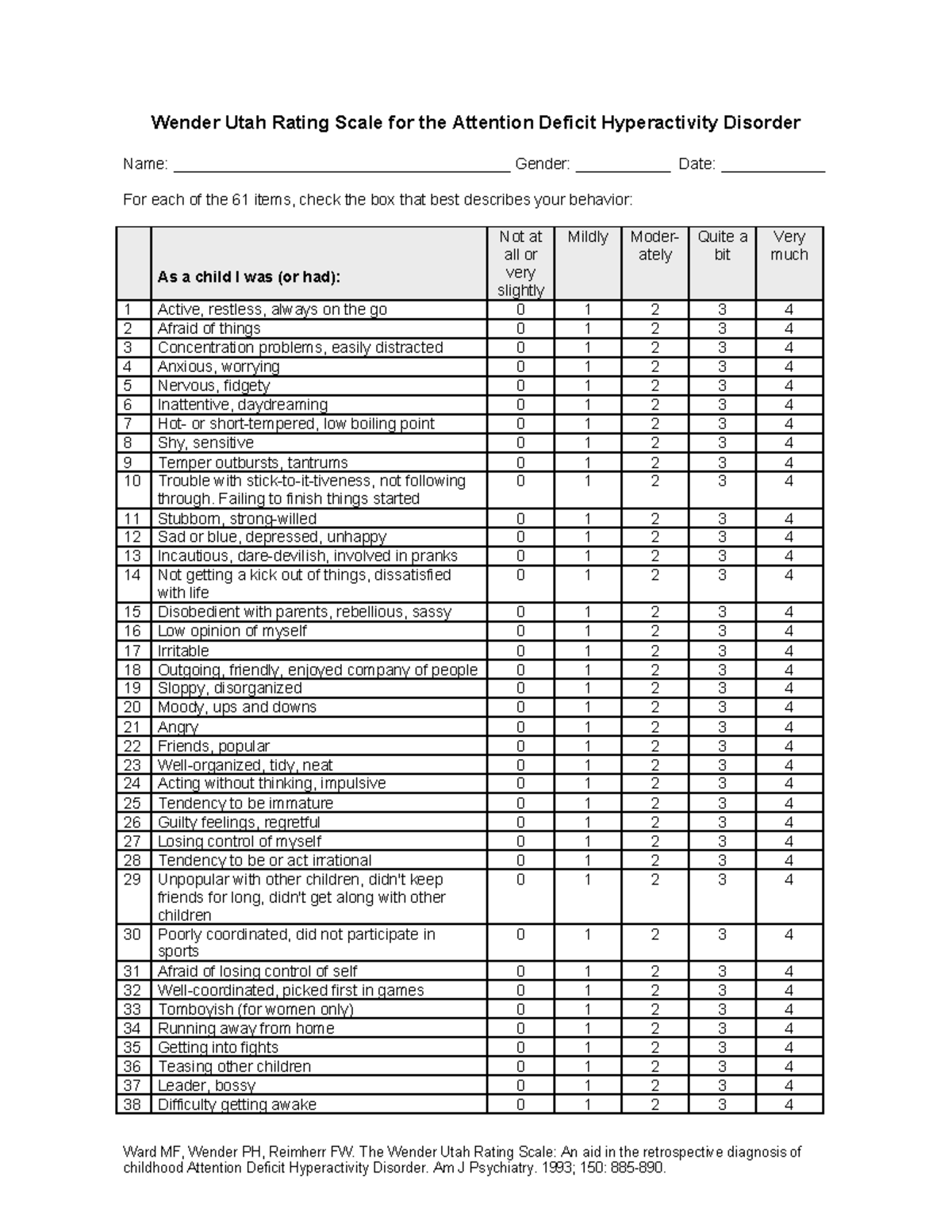 Wender Utah Rating Scale for the Attention Deficit Hyperactivity Disorder

Name: ____ Gender: ____ Date: ____

For each of the 61 items, check the box that best describes your behavior:

|  | As a child I was (or had): | Not at all or very slightly | Mildly | Moder-ately | Quite a bit | Very much |
|---|---|---|---|---|---|---|
| 1 | Active, restless, always on the go | 0 | 1 | 2 | 3 | 4 |
| 2 | Afraid of things | 0 | 1 | 2 | 3 | 4 |
| 3 | Concentration problems, easily distracted | 0 | 1 | 2 | 3 | 4 |
| 4 | Anxious, worrying | 0 | 1 | 2 | 3 | 4 |
| 5 | Nervous, fidgety | 0 | 1 | 2 | 3 | 4 |
| 6 | Inattentive, daydreaming | 0 | 1 | 2 | 3 | 4 |
| 7 | Hot- or short-tempered, low boiling point | 0 | 1 | 2 | 3 | 4 |
| 8 | Shy, sensitive | 0 | 1 | 2 | 3 | 4 |
| 9 | Temper outbursts, tantrums | 0 | 1 | 2 | 3 | 4 |
| 10 | Trouble with stick-to-it-tiveness, not following through. Failing to finish things started | 0 | 1 | 2 | 3 | 4 |
| 11 | Stubborn, strong-willed | 0 | 1 | 2 | 3 | 4 |
| 12 | Sad or blue, depressed, unhappy | 0 | 1 | 2 | 3 | 4 |
| 13 | Incautious, dare-devilish, involved in pranks | 0 | 1 | 2 | 3 | 4 |
| 14 | Not getting a kick out of things, dissatisfied with life | 0 | 1 | 2 | 3 | 4 |
| 15 | Disobedient with parents, rebellious, sassy | 0 | 1 | 2 | 3 | 4 |
| 16 | Low opinion of myself | 0 | 1 | 2 | 3 | 4 |
| 17 | Irritable | 0 | 1 | 2 | 3 | 4 |
| 18 | Outgoing, friendly, enjoyed company of people | 0 | 1 | 2 | 3 | 4 |
| 19 | Sloppy, disorganized | 0 | 1 | 2 | 3 | 4 |
| 20 | Moody, ups and downs | 0 | 1 | 2 | 3 | 4 |
| 21 | Angry | 0 | 1 | 2 | 3 | 4 |
| 22 | Friends, popular | 0 | 1 | 2 | 3 | 4 |
| 23 | Well-organized, tidy, neat | 0 | 1 | 2 | 3 | 4 |
| 24 | Acting without thinking, impulsive | 0 | 1 | 2 | 3 | 4 |
| 25 | Tendency to be immature | 0 | 1 | 2 | 3 | 4 |
| 26 | Guilty feelings, regretful | 0 | 1 | 2 | 3 | 4 |
| 27 | Losing control of myself | 0 | 1 | 2 | 3 | 4 |
| 28 | Tendency to be or act irrational | 0 | 1 | 2 | 3 | 4 |
| 29 | Unpopular with other children, didn't keep friends for long, didn't get along with other children | 0 | 1 | 2 | 3 | 4 |
| 30 | Poorly coordinated, did not participate in sports | 0 | 1 | 2 | 3 | 4 |
| 31 | Afraid of losing control of self | 0 | 1 | 2 | 3 | 4 |
| 32 | Well-coordinated, picked first in games | 0 | 1 | 2 | 3 | 4 |
| 33 | Tomboyish (for women only) | 0 | 1 | 2 | 3 | 4 |
| 34 | Running away from home | 0 | 1 | 2 | 3 | 4 |
| 35 | Getting into fights | 0 | 1 | 2 | 3 | 4 |
| 36 | Teasing other children | 0 | 1 | 2 | 3 | 4 |
| 37 | Leader, bossy | 0 | 1 | 2 | 3 | 4 |
| 38 | Difficulty getting awake | 0 | 1 | 2 | 3 | 4 |

Ward MF, Wender PH, Reimherr FW. The Wender Utah Rating Scale: An aid in the retrospective diagnosis of childhood Attention Deficit Hyperactivity Disorder. Am J Psychiatry. 1993; 150: 885-890.